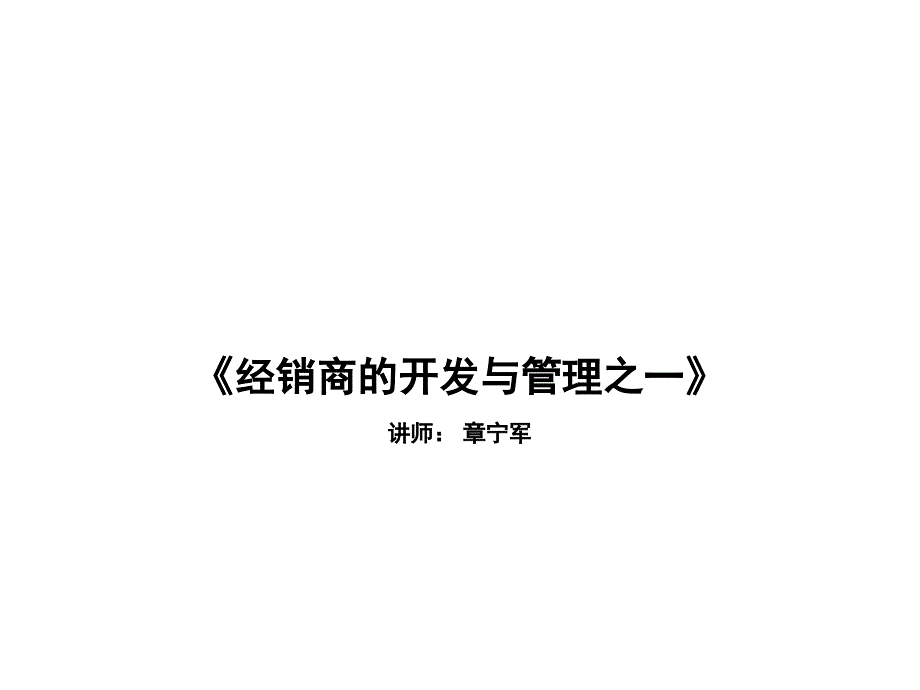 《经销商的开发与管理之一》

讲师： 章宁军